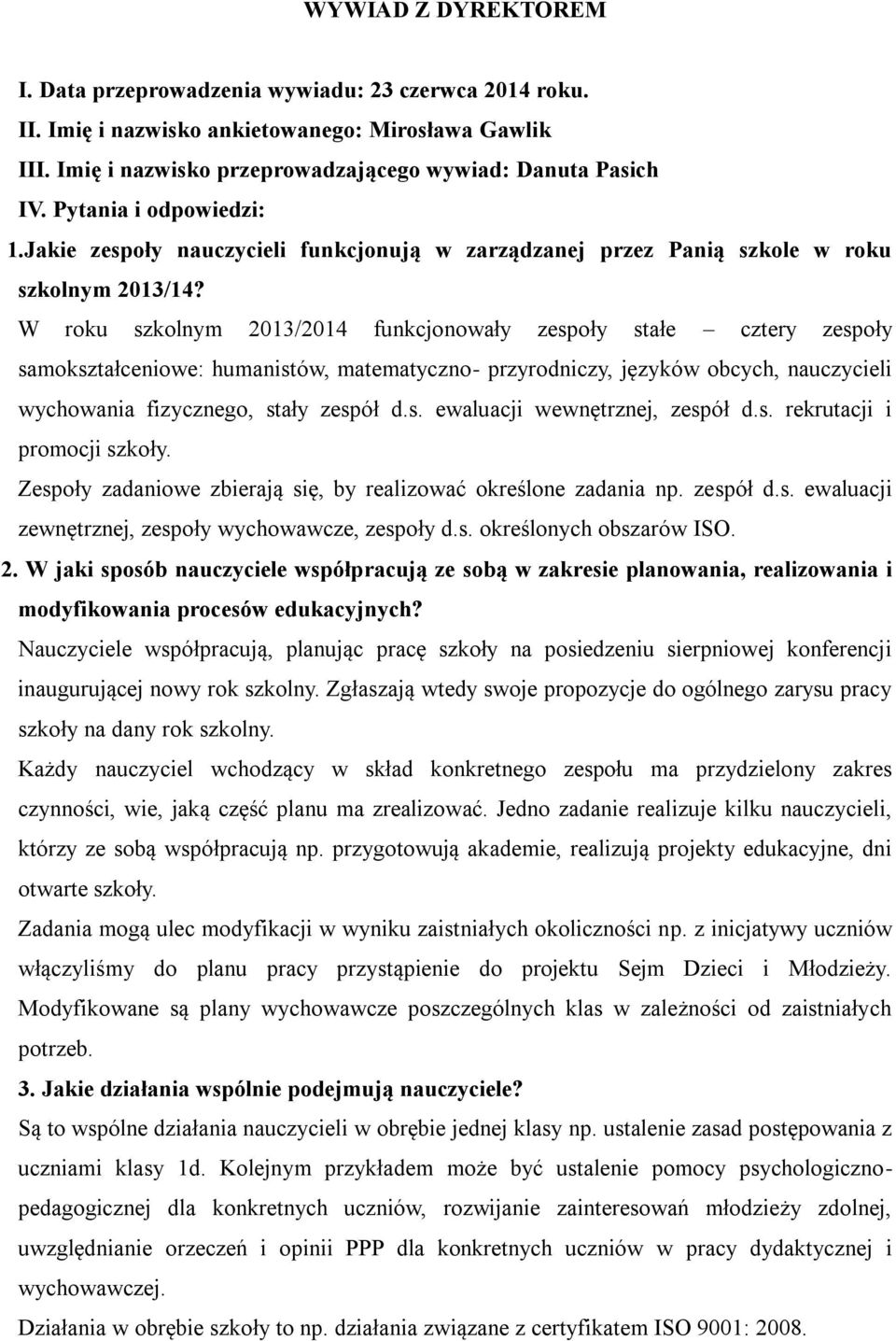 WYWIAD Z DYREKTOREM

I. Data przeprowadzenia wywiadu: 23 czerwca 2014 roku.
II. Imię i nazwisko ankietowanego: Mirosława Gawlik
III. Imię i nazwisko przeprowadzającego wywiad: Danuta Pasich
IV. Pytania i odpowiedzi:
1.Jakie zespoły nauczycieli funkcjonują w zarządzanej przez Panią szkole w roku szkolnym 2013/14?
W roku szkolnym 2013/2014 funkcjonowały zespoły stałe – cztery zespoły samokształceniowe: humanistów, matematyczno- przyrodniczy, języków obcych, nauczycieli wychowania fizycznego, stały zespół d.s. ewaluacji wewnętrznej, zespół d.s. rekrutacji i promocji szkoły.
Zespoły zadaniowe zbierają się, by realizować określone zadania np. zespół d.s. ewaluacji zewnętrznej, zespoły wychowawcze, zespoły d.s. określonych obszarów ISO.
2. W jaki sposób nauczyciele współpracują ze sobą w zakresie planowania, realizowania i modyfikowania procesów edukacyjnych?
Nauczyciele współpracują, planując pracę szkoły na posiedzeniu sierpniowej konferencji inaugurującej nowy rok szkolny. Zgłaszają wtedy swoje propozycje do ogólnego zarysu pracy szkoły na dany rok szkolny.
Każdy nauczyciel wchodzący w skład konkretnego zespołu ma przydzielony zakres czynności, wie, jaką część planu ma zrealizować. Jedno zadanie realizuje kilku nauczycieli, którzy ze sobą współpracują np. przygotowują akademie, realizują projekty edukacyjne, dni otwarte szkoły.
Zadania mogą ulec modyfikacji w wyniku zaistniałych okoliczności np. z inicjatywy uczniów włączyliśmy do planu pracy przystąpienie do projektu Sejm Dzieci i Młodzieży. Modyfikowane są plany wychowawcze poszczególnych klas w zależności od zaistniałych potrzeb.
3. Jakie działania wspólnie podejmują nauczyciele?
Są to wspólne działania nauczycieli w obrębie jednej klasy np. ustalenie zasad postępowania z uczniami klasy 1d. Kolejnym przykładem może być ustalenie pomocy psychologiczno-pedagogicznej dla konkretnych uczniów, rozwijanie zainteresowań młodzieży zdolnej, uwzględnianie orzeczeń i opinii PPP dla konkretnych uczniów w pracy dydaktycznej i wychowawczej.
Działania w obrębie szkoły to np. działania związane z certyfikatem ISO 9001: 2008.